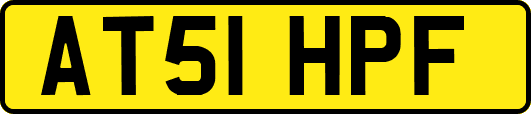 AT51 HPF